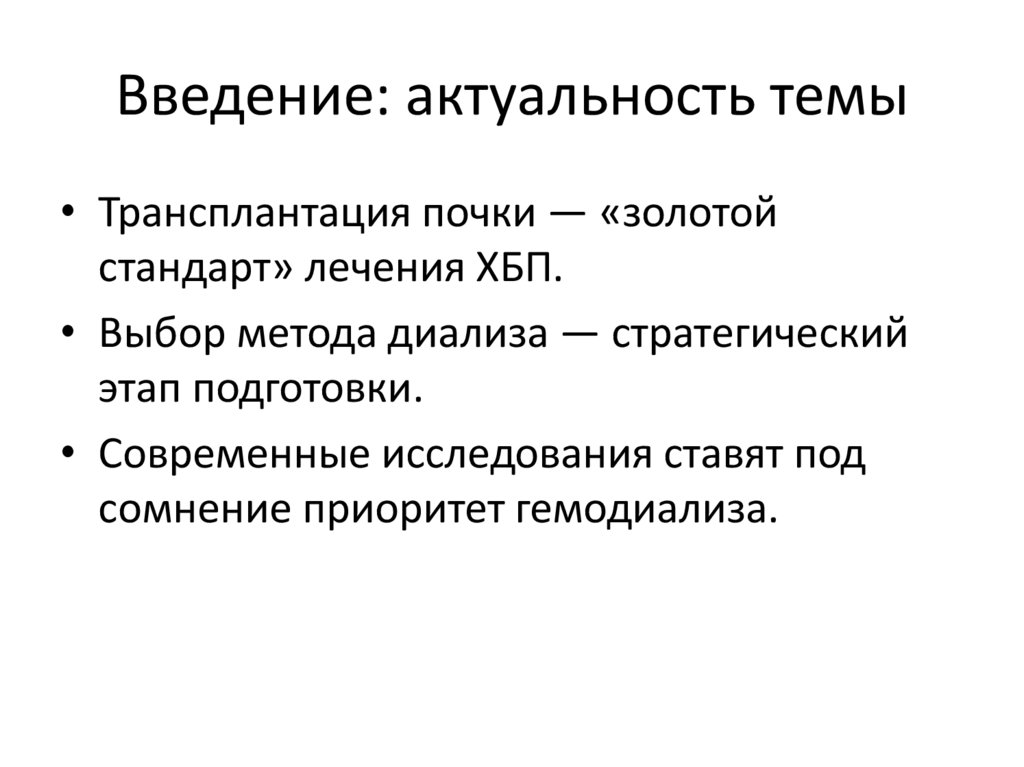 Введение: актуальность темы

• Трансплантация почки — «золотой стандарт» лечения ХБП.
• Выбор метода диализа — стратегический этап подготовки.
• Современные исследования ставят под сомнение приоритет гемодиализа.